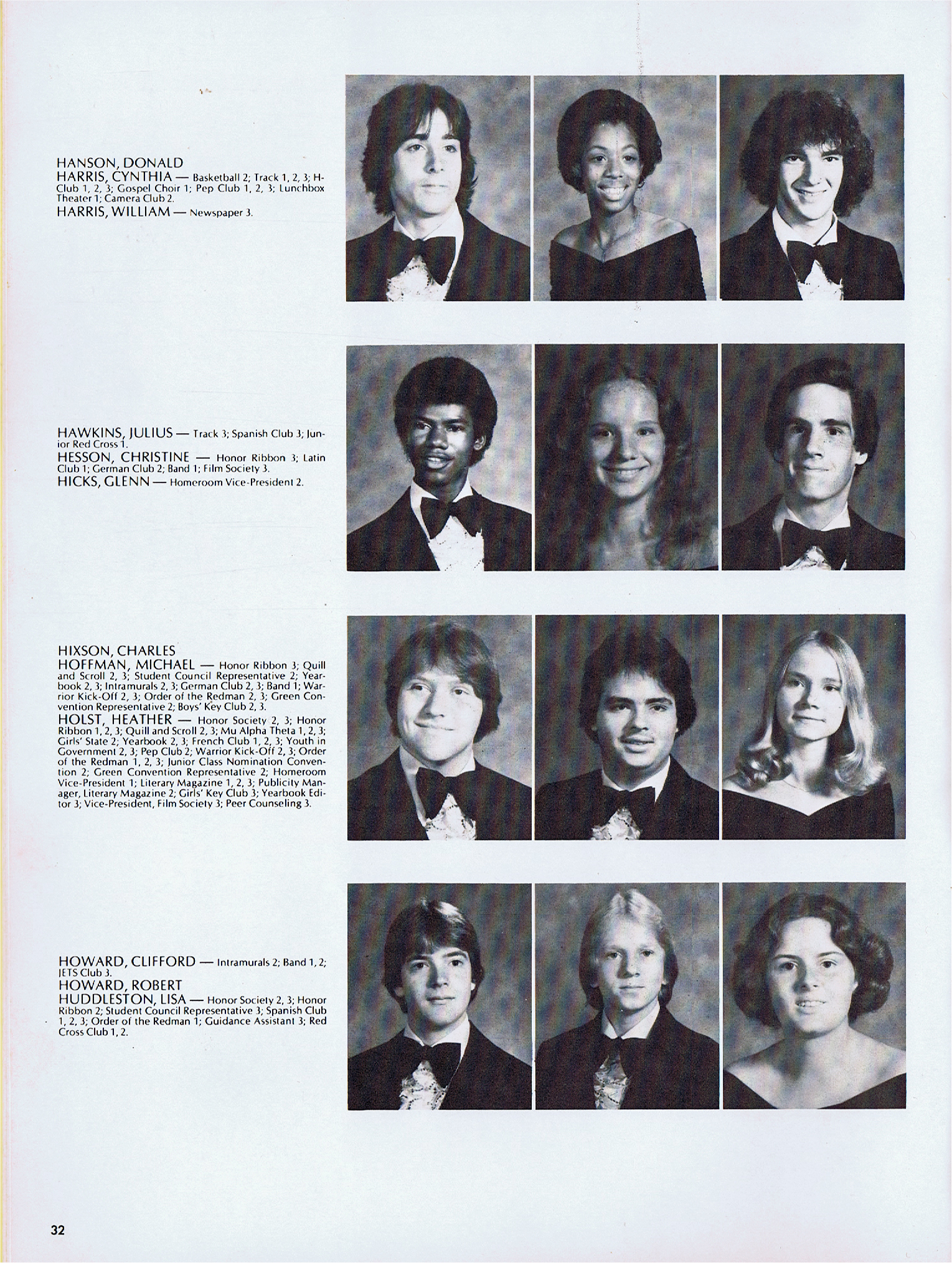 HANSON, DONALD
HARRIS, CYNTHIA — Basketball 2; Track 1, 2, 3; H-Club 1, 2, 3; Gospel Choir 1; Pep Club 1, 2, 3; Lunchbox Theater 1; Camera Club 2.
HARRIS, WILLIAM — Newspaper 3.

HAWKINS, JULIUS — Track 3; Spanish Club 3; Junior Red Cross 1.
HESSON, CHRISTINE — Honor Ribbon 3; Latin Club 1; German Club 2; Band 1; Film Society 3.
HICKS, GLENN — Homeroom Vice-President 2.

HIXSON, CHARLES
HOFFMAN, MICHAEL — Honor Ribbon 3; Quill and Scroll 2, 3; Student Council Representative 2; Yearbook 2, 3; Intramurals 2, 3; German Club 2, 3; Band 1; Warrior Kick-Off 2, 3; Order of the Redman 2, 3; Green Convention Representative 2; Boys' Key Club 2, 3.
HOLST, HEATHER — Honor Society 2, 3; Honor Ribbon 1, 2, 3; Quill and Scroll 2, 3; Mu Alpha Theta 1, 2, 3; Girls' State 2; Yearbook 2, 3; French Club 1, 2, 3; Youth in Government 2, 3; Pep Club 2; Warrior Kick-Off 2, 3; Order of the Redman 1, 2, 3; Junior Class Nomination Convention 2; Green Convention Representative 2; Homeroom Vice-President 1; Literary Magazine 1, 2, 3; Publicity Manager, Literary Magazine 2; Girls' Key Club 3; Yearbook Editor 3; Vice-President, Film Society 3; Peer Counseling 3.

HOWARD, CLIFFORD — Intramurals 2; Band 1, 2; JETS Club 3.
HOWARD, ROBERT
HUDDLESTON, LISA — Honor Society 2, 3; Honor Ribbon 2; Student Council Representative 3; Spanish Club 1, 2, 3; Order of the Redman 1; Guidance Assistant 3; Red Cross Club 1, 2.

32